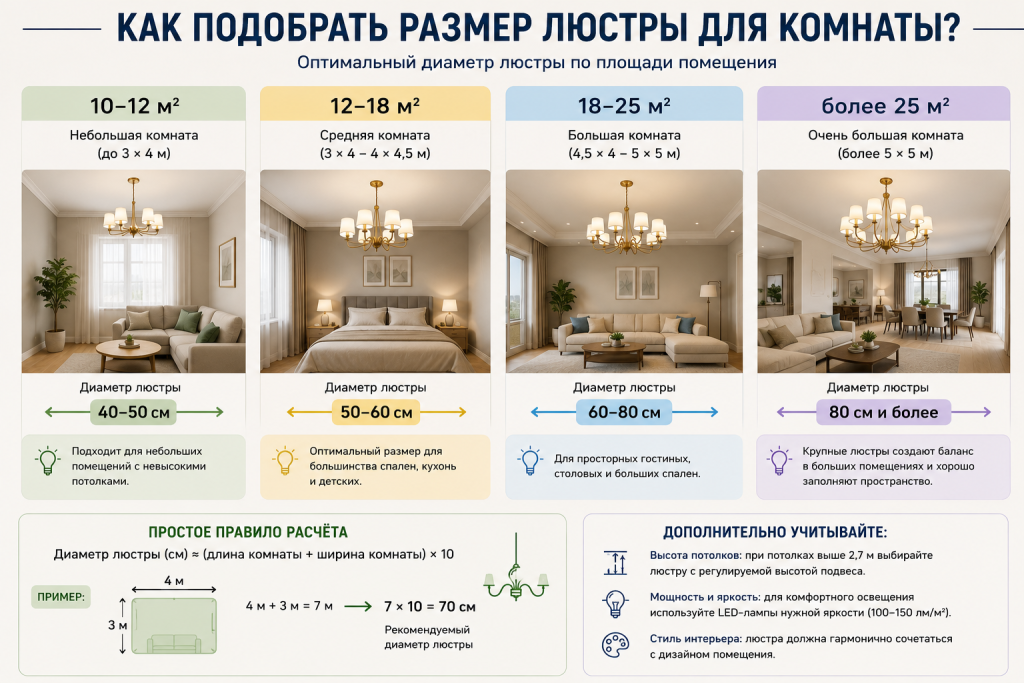 КАК ПОДОБРАТЬ РАЗМЕР ЛЮСТРЫ ДЛЯ КОМНАТЫ?

Оптимальный диаметр люстры по площади помещения

10–12 м²
Небольшая комната
(до 3 × 4 м)

Диаметр люстры
40–50 см

Подходит для небольших помещений с невысокими потолками.

12–18 м²
Средняя комната
(3 × 4 – 4 × 4,5 м)

Диаметр люстры
50–60 см

Оптимальный размер для большинства спален, кухонь и детских.

18–25 м²
Большая комната
(4,5 × 4 – 5 × 5 м)

Диаметр люстры
60–80 см

Для просторных гостиных, столовых и больших спален.

более 25 м²
Очень большая комната
(более 5 × 5 м)

Диаметр люстры
80 см и более

Крупные люстры создают баланс в больших помещениях и хорошо заполняют пространство.

ПРОСТОЕ ПРАВИЛО РАСЧЁТА

Диаметр люстры (см) ≈ (длина комнаты + ширина комнаты) × 10

ПРИМЕР:
4 м
3 м
4 м + 3 м = 7 м
7 × 10 = 70 см
Рекомендуемый диаметр люстры

ДОПОЛНИТЕЛЬНО УЧИТЫВАЙТЕ:

Высота потолков: при потолках выше 2,7 м выбирайте люстру с регулируемой высотой подвеса.

Мощность и яркость: для комфортного освещения используйте LED-лампы нужной яркости (100–150 лм/м²).

Стиль интерьера: люстра должна гармонично сочетаться с дизайном помещения.